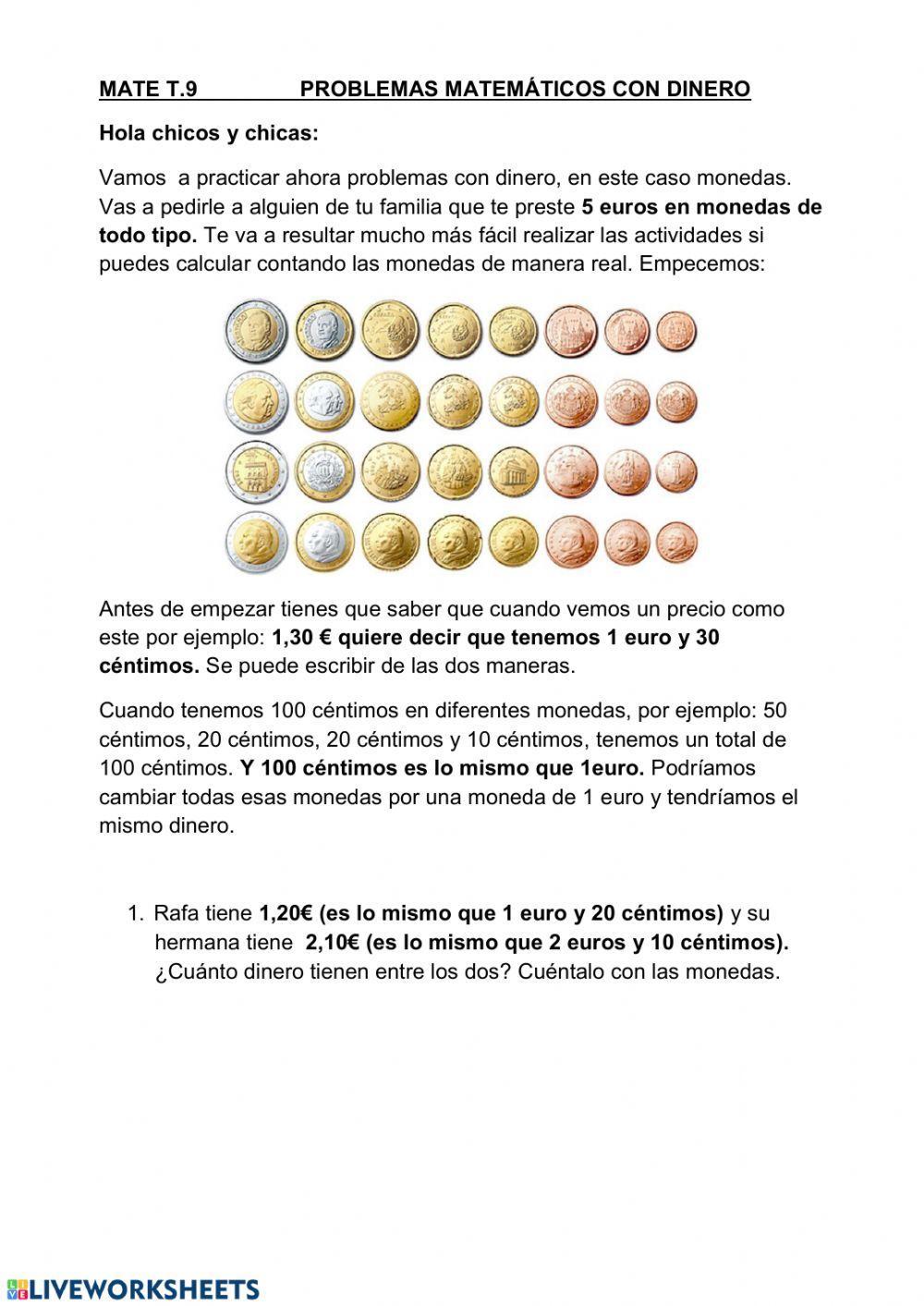 MATE T.9 PROBLEMAS MATEMÁTICOS CON DINERO

Hola chicos y chicas:

Vamos a practicar ahora problemas con dinero, en este caso monedas. Vas a pedirle a alguien de tu familia que te preste 5 euros en monedas de todo tipo. Te va a resultar mucho más fácil realizar las actividades si puedes calcular contando las monedas de manera real. Empecemos:

Antes de empezar tienes que saber que cuando vemos un precio como este por ejemplo: 1,30 € quiere decir que tenemos 1 euro y 30 céntimos. Se puede escribir de las dos maneras.

Cuando tenemos 100 céntimos en diferentes monedas, por ejemplo: 50 céntimos, 20 céntimos, 20 céntimos y 10 céntimos, tenemos un total de 100 céntimos. Y 100 céntimos es lo mismo que 1euro. Podríamos cambiar todas esas monedas por una moneda de 1 euro y tendríamos el mismo dinero.

1. Rafa tiene 1,20€ (es lo mismo que 1 euro y 20 céntimos) y su hermana tiene 2,10€ (es lo mismo que 2 euros y 10 céntimos). ¿Cuánto dinero tienen entre los dos? Cuéntalo con las monedas.

LIVEWORKSHEETS